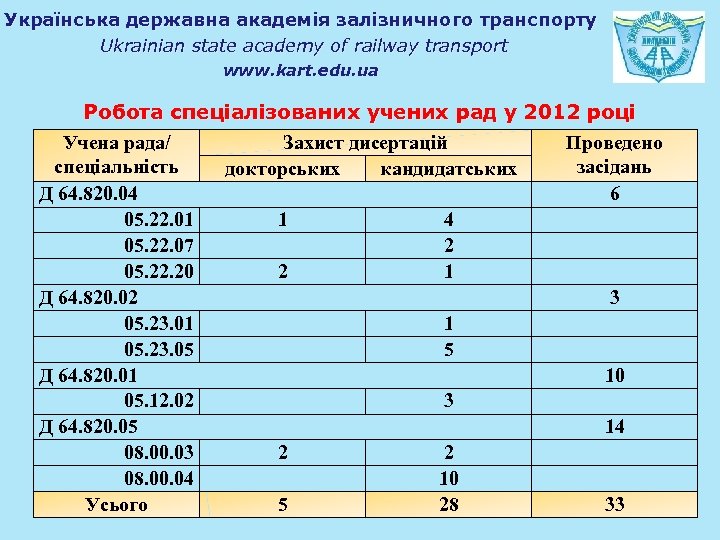 Українська державна академія залізничного транспорту
Ukrainian state academy of railway transport
www.kart.edu.ua

Робота спеціалізованих учених рад у 2012 році

| Учена рада/ спеціальність | Захист дисертацій докторських | Захист дисертацій кандидатських | Проведено засідань |
|---|---|---|---|
| Д 64.820.04 | | | 6 |
| 05.22.01 | 1 | 4 | |
| 05.22.07 | | 2 | |
| 05.22.20 | 2 | 1 | |
| Д 64.820.02 | | | 3 |
| 05.23.01 | | 1 | |
| 05.23.05 | | 5 | |
| Д 64.820.01 | | | 10 |
| 05.12.02 | | 3 | |
| Д 64.820.05 | | | 14 |
| 08.00.03 | 2 | 2 | |
| 08.00.04 | | 10 | |
| Усього | 5 | 28 | 33 |